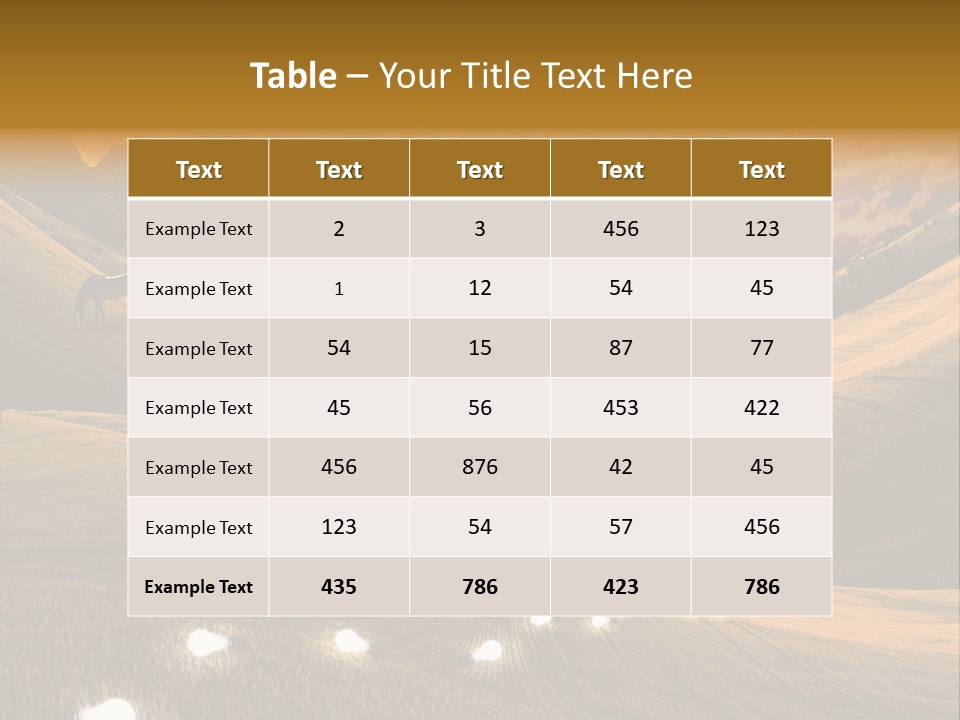 Table – Your Title Text Here

| Text | Text | Text | Text | Text |
|---|---|---|---|---|
| Example Text | 2 | 3 | 456 | 123 |
| Example Text | 1 | 12 | 54 | 45 |
| Example Text | 54 | 15 | 87 | 77 |
| Example Text | 45 | 56 | 453 | 422 |
| Example Text | 456 | 876 | 42 | 45 |
| Example Text | 123 | 54 | 57 | 456 |
| Example Text | 435 | 786 | 423 | 786 |